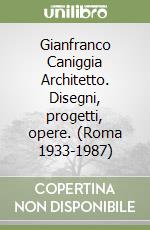 unilibro

Gianfranco Caniggia Architetto. Disegni, progetti, opere. (Roma 1933-1987)

COPERTINA NON DISPONIBILE